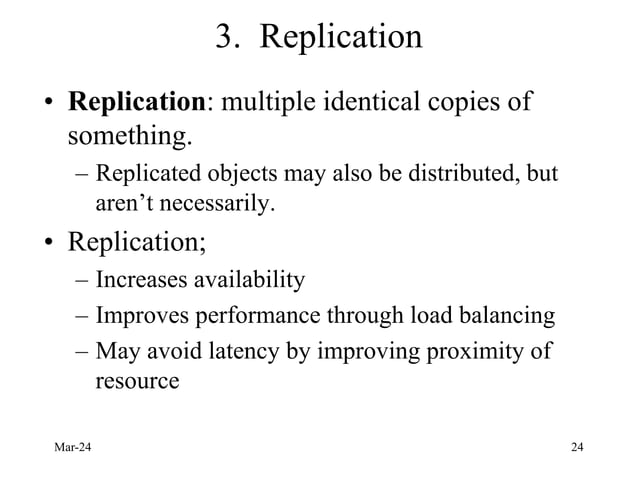 3. Replication

• Replication: multiple identical copies of something.

– Replicated objects may also be distributed, but aren’t necessarily.

• Replication;

– Increases availability

– Improves performance through load balancing

– May avoid latency by improving proximity of resource

Mar-24

24